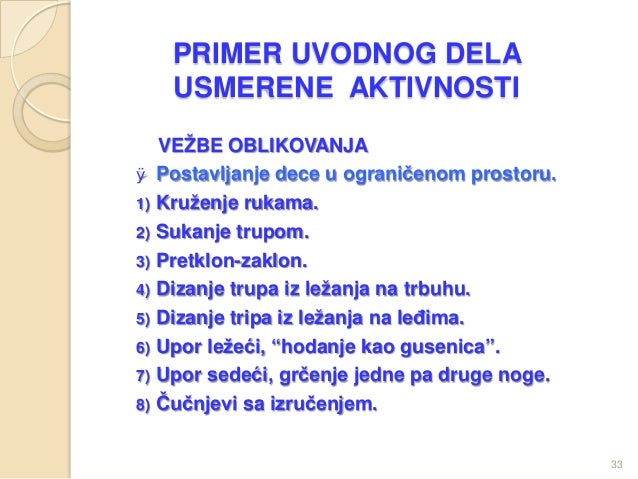 PRIMER UVODNOG DELA USMERENE AKTIVNOSTI

VEŽBE OBLIKOVANJA

ÿ Postavljanje dece u ograničenom prostoru.
1) Kruženje rukama.
2) Sukanje trupom.
3) Pretklon-zaklon.
4) Dizanje trupa iz ležanja na trbuhu.
5) Dizanje tripa iz ležanja na leđima.
6) Upor ležeći, “hodanje kao gusenica”.
7) Upor sedeći, grčenje jedne pa druge noge.
8) Čučnjevi sa izručenjem.

33